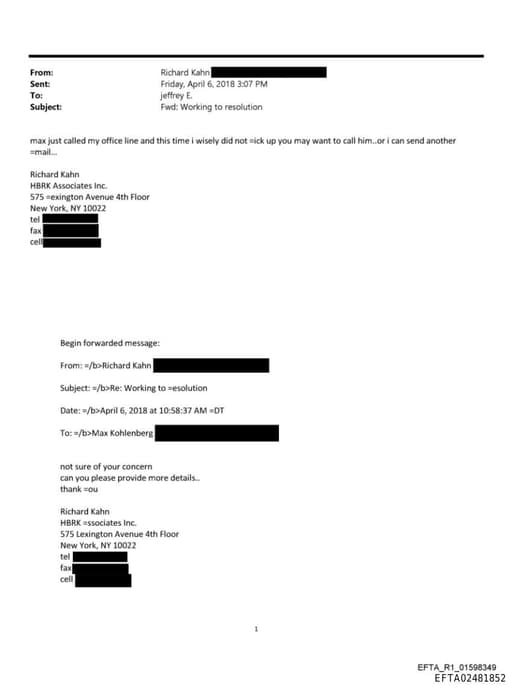 From: Richard Kahn
Sent: Friday, April 6, 2018 3:07 PM
To: jeffrey E.
Subject: Fwd: Working to resolution

max just called my office line and this time i wisely did not =ick up you may want to call him..or i can send another =mail...

Richard Kahn
HBRK Associates Inc.
575 =exington Avenue 4th Floor
New York, NY 10022
tel
fax
cell

Begin forwarded message:

From: =/b>Richard Kahn

Subject: =/b>Re: Working to =esolution

Date: =/b>April 6, 2018 at 10:58:37 AM =DT

To: =/b>Max Kohlenberg

not sure of your concern
can you please provide more details..
thank =ou

Richard Kahn
HBRK =ssociates Inc.
575 Lexington Avenue 4th Floor
New York, NY 10022
tel
fax
cell

1

EFTA_R1_01598349
EFTA02481852